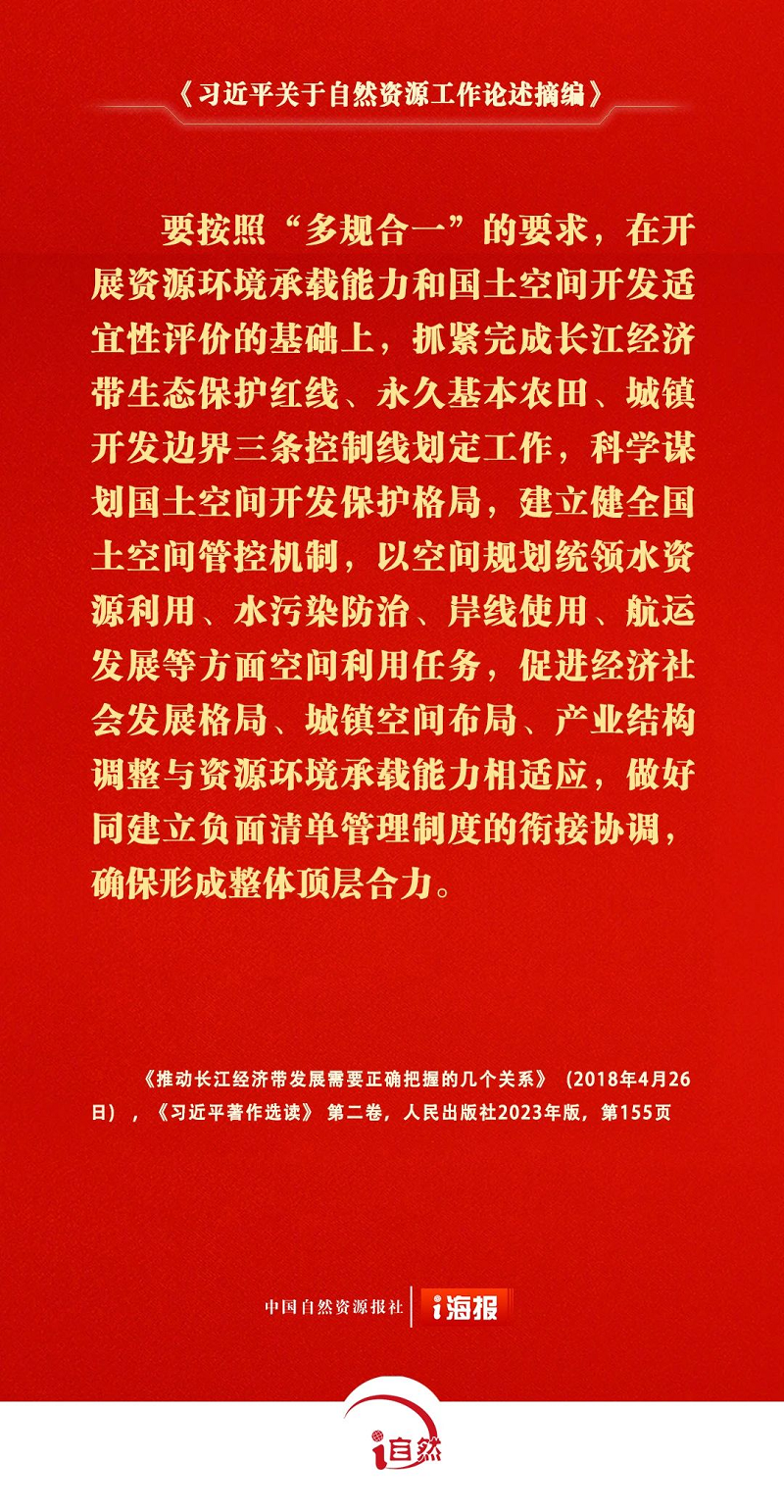 《习近平关于自然资源工作论述摘编》

要按照“多规合一”的要求，在开展资源环境承载能力和国土空间开发适宜性评价的基础上，抓紧完成长江经济带生态保护红线、永久基本农田、城镇开发边界三条控制线划定工作，科学谋划国土空间开发保护格局，建立健全国土空间管控机制，以空间规划统领水资源利用、水污染防治、岸线使用、航运发展等方面空间利用任务，促进经济社会发展格局、城镇空间布局、产业结构调整与资源环境承载能力相适应，做好同建立负面清单管理制度的衔接协调，确保形成整体顶层合力。

《推动长江经济带发展需要正确把握的几个关系》（2018年4月26日），《习近平著作选读》第二卷，人民出版社2023年版，第155页

中国自然资源报社 i海报

i自然